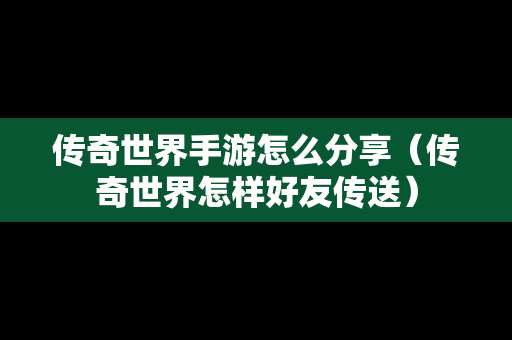 传奇世界手游怎么分享（传奇世界怎样好友传送）